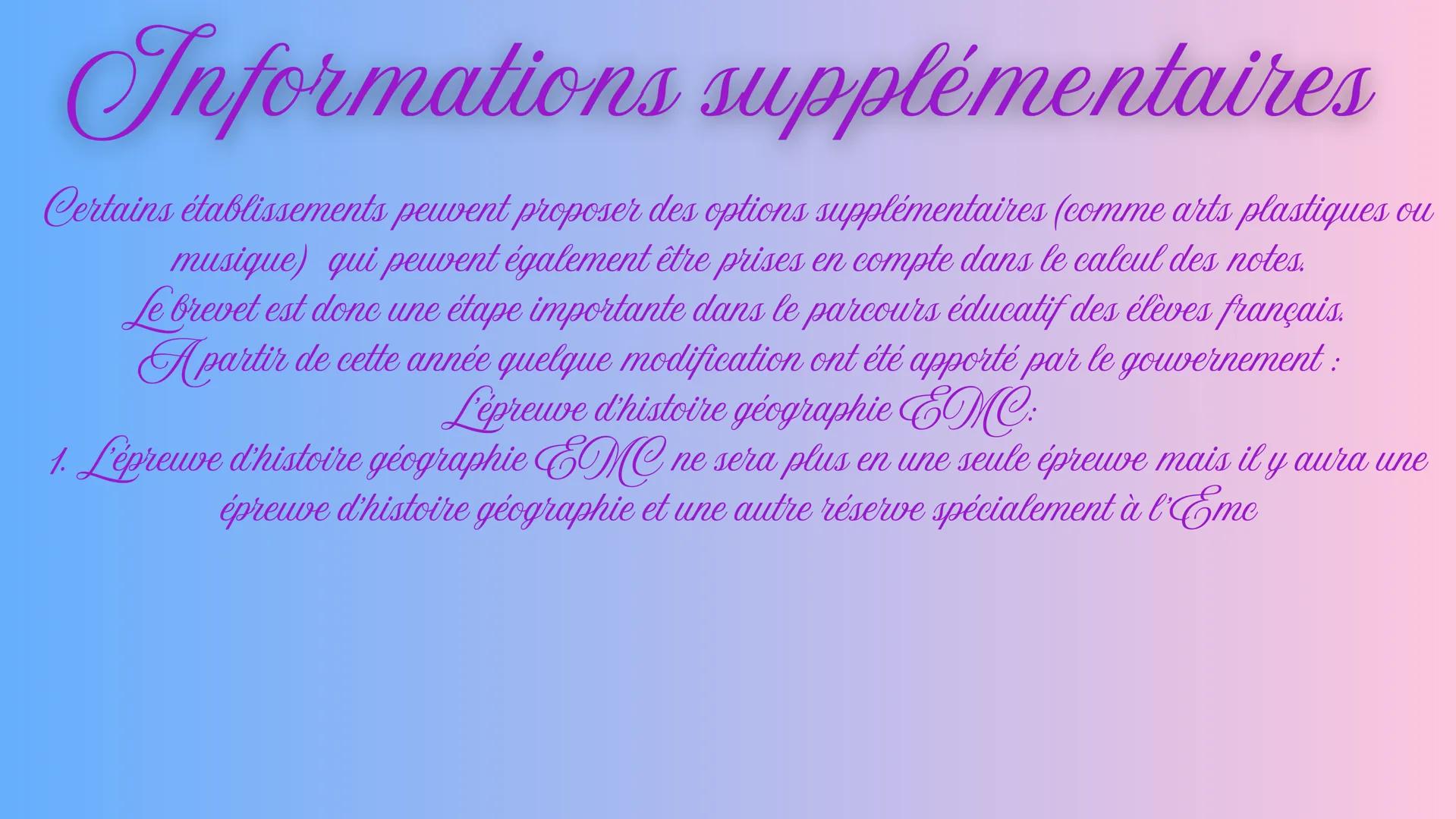 Informations supplémentaires

Certains établissements peuvent proposer des options supplémentaires (comme arts plastiques ou musique) qui peuvent également être prises en compte dans le calcul des notes.
Le brevet est donc une étape importante dans le parcours éducatif des élèves français.
A partir de cette année quelque modification ont été apporté par le gouvernement :
L'épreuve d'histoire géographie EMC:
1. L'épreuve d'histoire géographie EMC ne sera plus en une seule épreuve mais il y aura une épreuve d'histoire géographie et une autre réserve spécialement à l'Emc